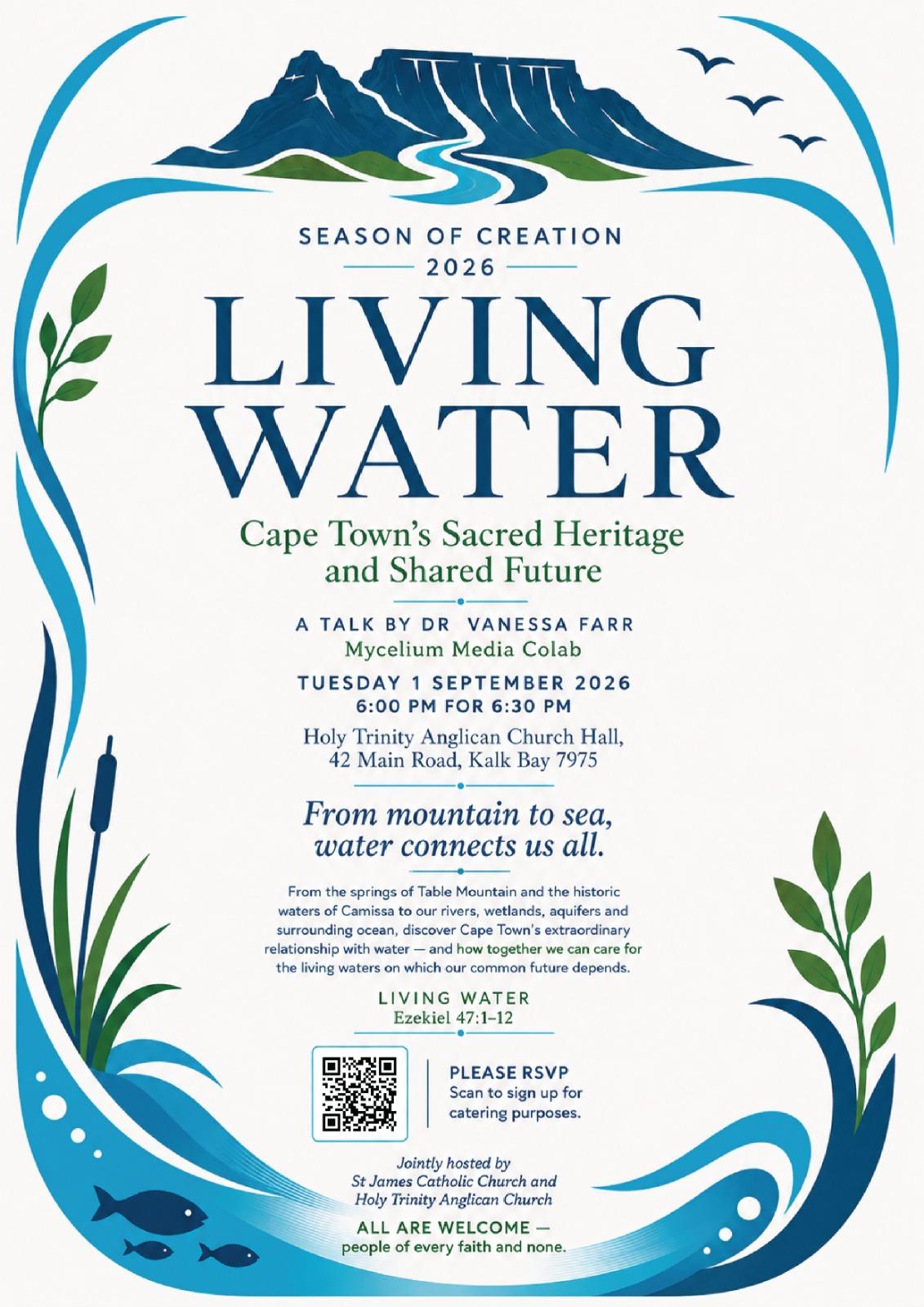 SEASON OF CREATION
2026

LIVING WATER

Cape Town's Sacred Heritage and Shared Future

A TALK BY DR VANESSA FARR
Mycelium Media Colab

TUESDAY 1 SEPTEMBER 2026
6:00 PM FOR 6:30 PM

Holy Trinity Anglican Church Hall,
42 Main Road, Kalk Bay 7975

From mountain to sea, water connects us all.

From the springs of Table Mountain and the historic waters of Camissa to our rivers, wetlands, aquifers and surrounding ocean, discover Cape Town's extraordinary relationship with water — and how together we can care for the living waters on which our common future depends.

LIVING WATER
Ezekiel 47:1–12

PLEASE RSVP
Scan to sign up for catering purposes.

Jointly hosted by
St James Catholic Church and
Holy Trinity Anglican Church

ALL ARE WELCOME —
people of every faith and none.